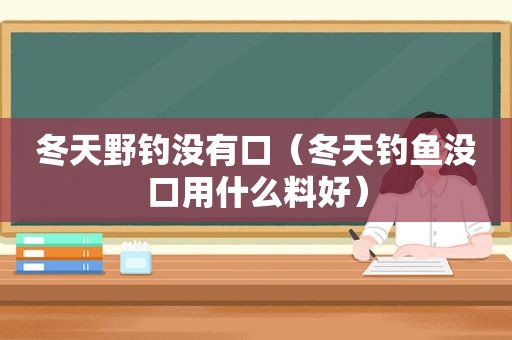 冬天野钓没有口（冬天钓鱼没口用什么料好）